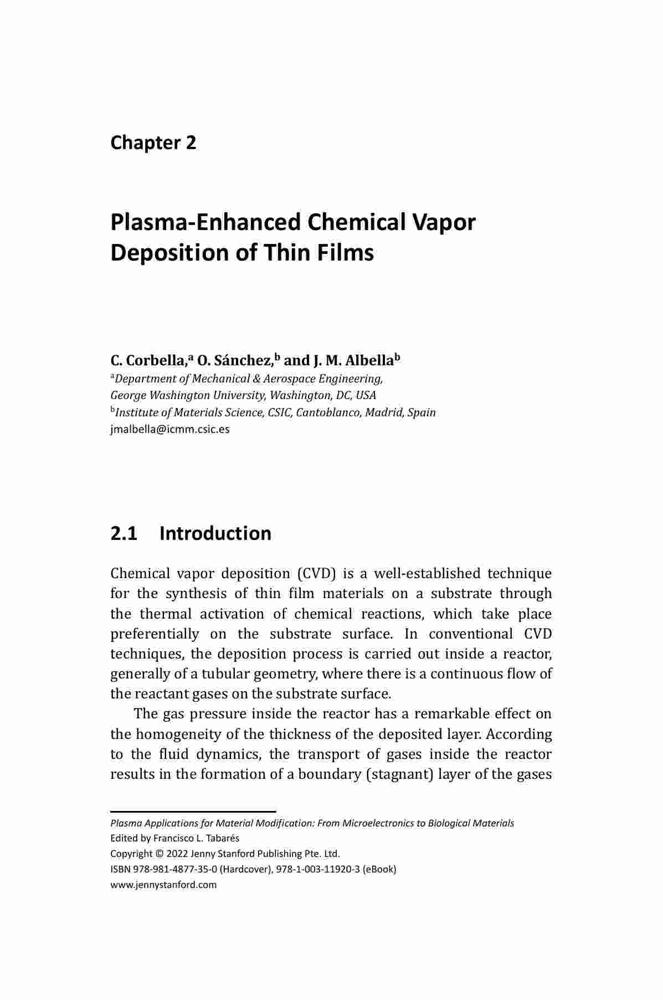 Chapter 2

Plasma-Enhanced Chemical Vapor Deposition of Thin Films

C. Corbella,$^a$ O. Sánchez,$^b$ and J. M. Albella$^b$
$^a$Department of Mechanical & Aerospace Engineering, George Washington University, Washington, DC, USA
$^b$Institute of Materials Science, CSIC, Cantoblanco, Madrid, Spain
jmalbella@icmm.csic.es

2.1 Introduction

Chemical vapor deposition (CVD) is a well-established technique for the synthesis of thin film materials on a substrate through the thermal activation of chemical reactions, which take place preferentially on the substrate surface. In conventional CVD techniques, the deposition process is carried out inside a reactor, generally of a tubular geometry, where there is a continuous flow of the reactant gases on the substrate surface.

The gas pressure inside the reactor has a remarkable effect on the homogeneity of the thickness of the deposited layer. According to the fluid dynamics, the transport of gases inside the reactor results in the formation of a boundary (stagnant) layer of the gases

Plasma Applications for Material Modification: From Microelectronics to Biological Materials
Edited by Francisco L. Tabarés
Copyright © 2022 Jenny Stanford Publishing Pte. Ltd.
ISBN 978-981-4877-35-0 (Hardcover), 978-1-003-11920-3 (eBook)
www.jennystanford.com